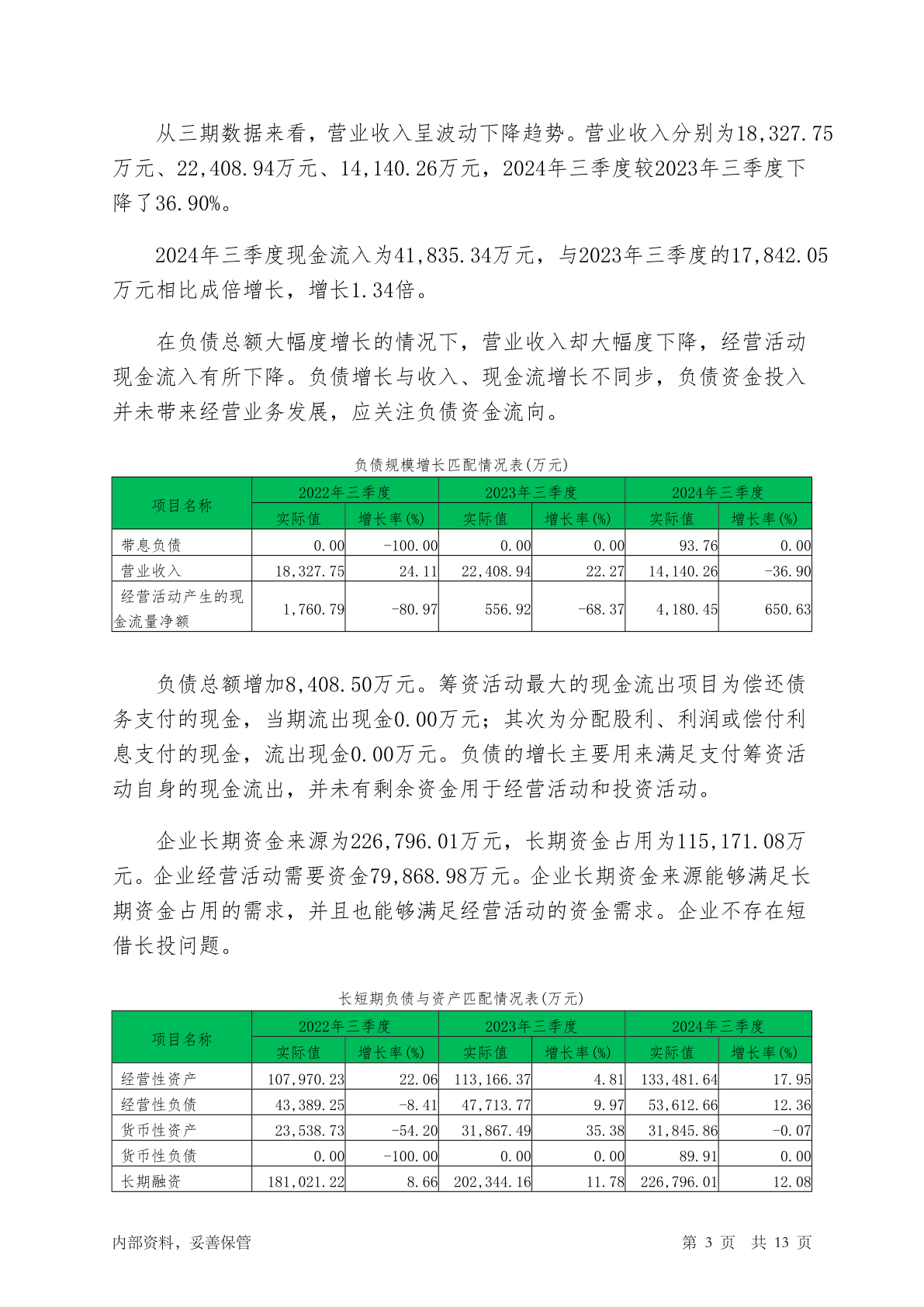 从三期数据来看，营业收入呈波动下降趋势。营业收入分别为18,327.75万元、22,408.94万元、14,140.26万元，2024年三季度较2023年三季度下降了36.90%。

2024年三季度现金流入为41,835.34万元，与2023年三季度的17,842.05万元相比成倍增长，增长1.34倍。

在负债总额大幅度增长的情况下，营业收入却大幅度下降，经营活动现金流入有所下降。负债增长与收入、现金流增长不同步，负债资金投入并未带来经营业务发展，应关注负债资金流向。

负债规模增长匹配情况表(万元)

| 项目名称 | 2022年三季度 实际值 | 2022年三季度 增长率(%) | 2023年三季度 实际值 | 2023年三季度 增长率(%) | 2024年三季度 实际值 | 2024年三季度 增长率(%) |
|---|---|---|---|---|---|---|
| 带息负债 | 0.00 | -100.00 | 0.00 | 0.00 | 93.76 | 0.00 |
| 营业收入 | 18,327.75 | 24.11 | 22,408.94 | 22.27 | 14,140.26 | -36.90 |
| 经营活动产生的现金流量净额 | 1,760.79 | -80.97 | 556.92 | -68.37 | 4,180.45 | 650.63 |

负债总额增加8,408.50万元。筹资活动最大的现金流出项目为偿还债务支付的现金，当期流出现金0.00万元；其次为分配股利、利润或偿付利息支付的现金，流出现金0.00万元。负债的增长主要用来满足支付筹资活动自身的现金流出，并未有剩余资金用于经营活动和投资活动。

企业长期资金来源为226,796.01万元，长期资金占用为115,171.08万元。企业经营活动需要资金79,868.98万元。企业长期资金来源能够满足长期资金占用的需求，并且也能够满足经营活动的资金需求。企业不存在短借长投问题。

长短期负债与资产匹配情况表(万元)

| 项目名称 | 2022年三季度 实际值 | 2022年三季度 增长率(%) | 2023年三季度 实际值 | 2023年三季度 增长率(%) | 2024年三季度 实际值 | 2024年三季度 增长率(%) |
|---|---|---|---|---|---|---|
| 经营性资产 | 107,970.23 | 22.06 | 113,166.37 | 4.81 | 133,481.64 | 17.95 |
| 经营性负债 | 43,389.25 | -8.41 | 47,713.77 | 9.97 | 53,612.66 | 12.36 |
| 货币性资产 | 23,538.73 | -54.20 | 31,867.49 | 35.38 | 31,845.86 | -0.07 |
| 货币性负债 | 0.00 | -100.00 | 0.00 | 0.00 | 89.91 | 0.00 |
| 长期融资 | 181,021.22 | 8.66 | 202,344.16 | 11.78 | 226,796.01 | 12.08 |

内部资料，妥善保管　　第 3 页 共 13 页